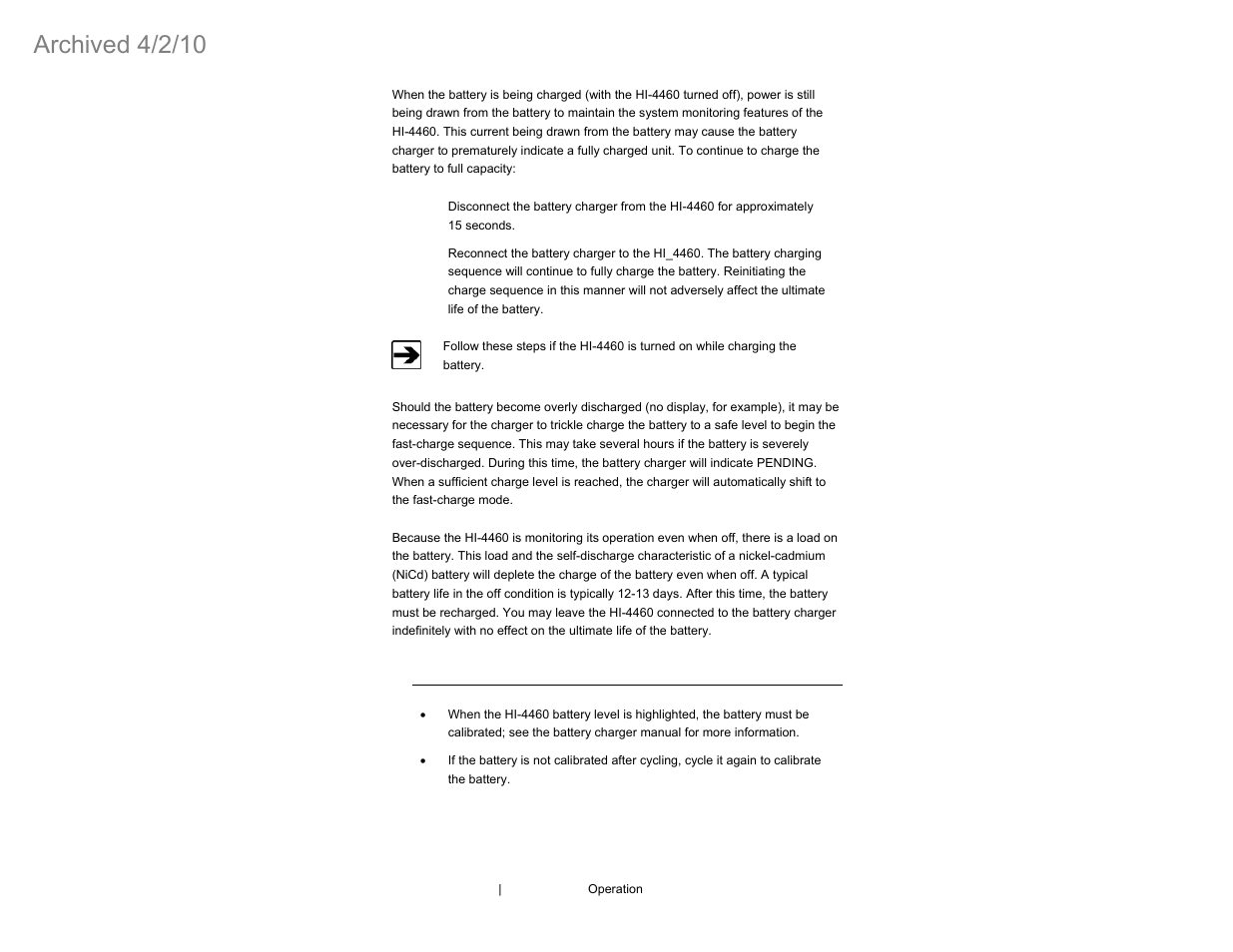 Archived 4/2/10

When the battery is being charged (with the HI-4460 turned off), power is still being drawn from the battery to maintain the system monitoring features of the HI-4460. This current being drawn from the battery may cause the battery charger to prematurely indicate a fully charged unit. To continue to charge the battery to full capacity:

Disconnect the battery charger from the HI-4460 for approximately 15 seconds.

Reconnect the battery charger to the HI_4460. The battery charging sequence will continue to fully charge the battery. Reinitiating the charge sequence in this manner will not adversely affect the ultimate life of the battery.

Follow these steps if the HI-4460 is turned on while charging the battery.

Should the battery become overly discharged (no display, for example), it may be necessary for the charger to trickle charge the battery to a safe level to begin the fast-charge sequence. This may take several hours if the battery is severely over-discharged. During this time, the battery charger will indicate PENDING. When a sufficient charge level is reached, the charger will automatically shift to the fast-charge mode.

Because the HI-4460 is monitoring its operation even when off, there is a load on the battery. This load and the self-discharge characteristic of a nickel-cadmium (NiCd) battery will deplete the charge of the battery even when off. A typical battery life in the off condition is typically 12-13 days. After this time, the battery must be recharged. You may leave the HI-4460 connected to the battery charger indefinitely with no effect on the ultimate life of the battery.

• When the HI-4460 battery level is highlighted, the battery must be calibrated; see the battery charger manual for more information.

• If the battery is not calibrated after cycling, cycle it again to calibrate the battery.

| Operation